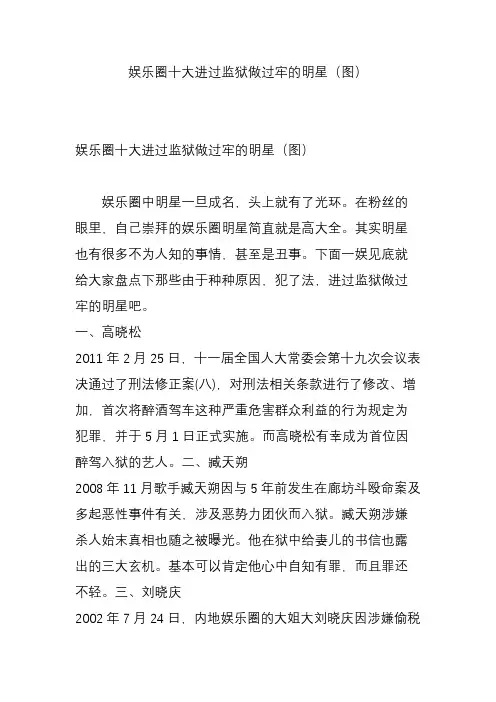 娱乐圈十大进过监狱做过牢的明星（图）

娱乐圈十大进过监狱做过牢的明星（图）

娱乐圈中明星一旦成名，头上就有了光环。在粉丝的眼里，自己崇拜的娱乐圈明星简直就是高大全。其实明星也有很多不为人知的事情，甚至是丑事。下面一娱见底就给大家盘点下那些由于种种原因，犯了法，进过监狱做过牢的明星吧。
一、高晓松
2011 年 2 月 25 日，十一届全国人大常委会第十九次会议表决通过了刑法修正案(八)，对刑法相关条款进行了修改、增加，首次将醉酒驾车这种严重危害群众利益的行为规定为犯罪，并于 5 月 1 日正式实施。而高晓松有幸成为首位因醉驾入狱的艺人。二、臧天朔
2008 年 11 月歌手臧天朔因与 5 年前发生在廊坊斗殴命案及多起恶性事件有关，涉及恶势力团伙而入狱。臧天朔涉嫌杀人始末真相也随之被曝光。他在狱中给妻儿的书信也露出的三大玄机。基本可以肯定他心中自知有罪，而且罪还不轻。三、刘晓庆
2002 年 7 月 24 日，内地娱乐圈的大姐大刘晓庆因涉嫌偷税